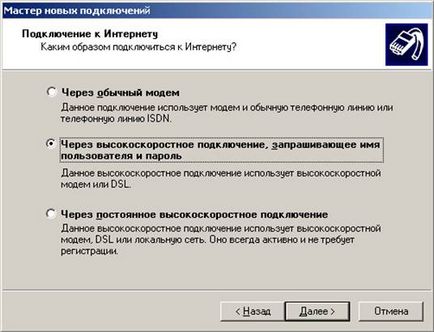 Мастер новых подключений

Подключение к Интернету
Каким образом подключиться к Интернету?

Через обычный модем
Данное подключение использует модем и обычную телефонную линию или телефонную линию ISDN.

Через высокоскоростное подключение, запрашивающее имя пользователя и пароль
Данное высокоскоростное подключение использует высокоскоростной модем или DSL.

Через постоянное высокоскоростное подключение
Данное высокоскоростное подключение использует высокоскоростной модем, DSL или локальную сеть. Оно всегда активно и не требует регистрации.

< Назад
Далее >
Отмена